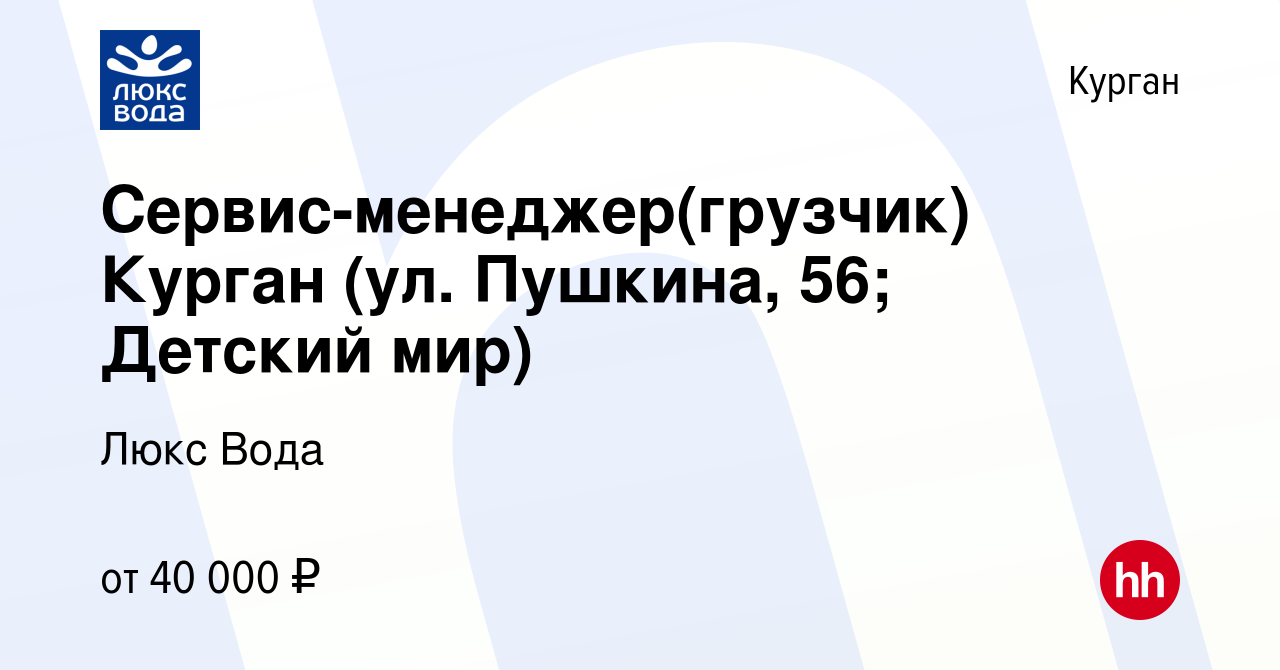 люкс вода

Курган

Сервис-менеджер(грузчик) Курган (ул. Пушкина, 56; Детский мир)

Люкс Вода

от 40 000 ₽

hh